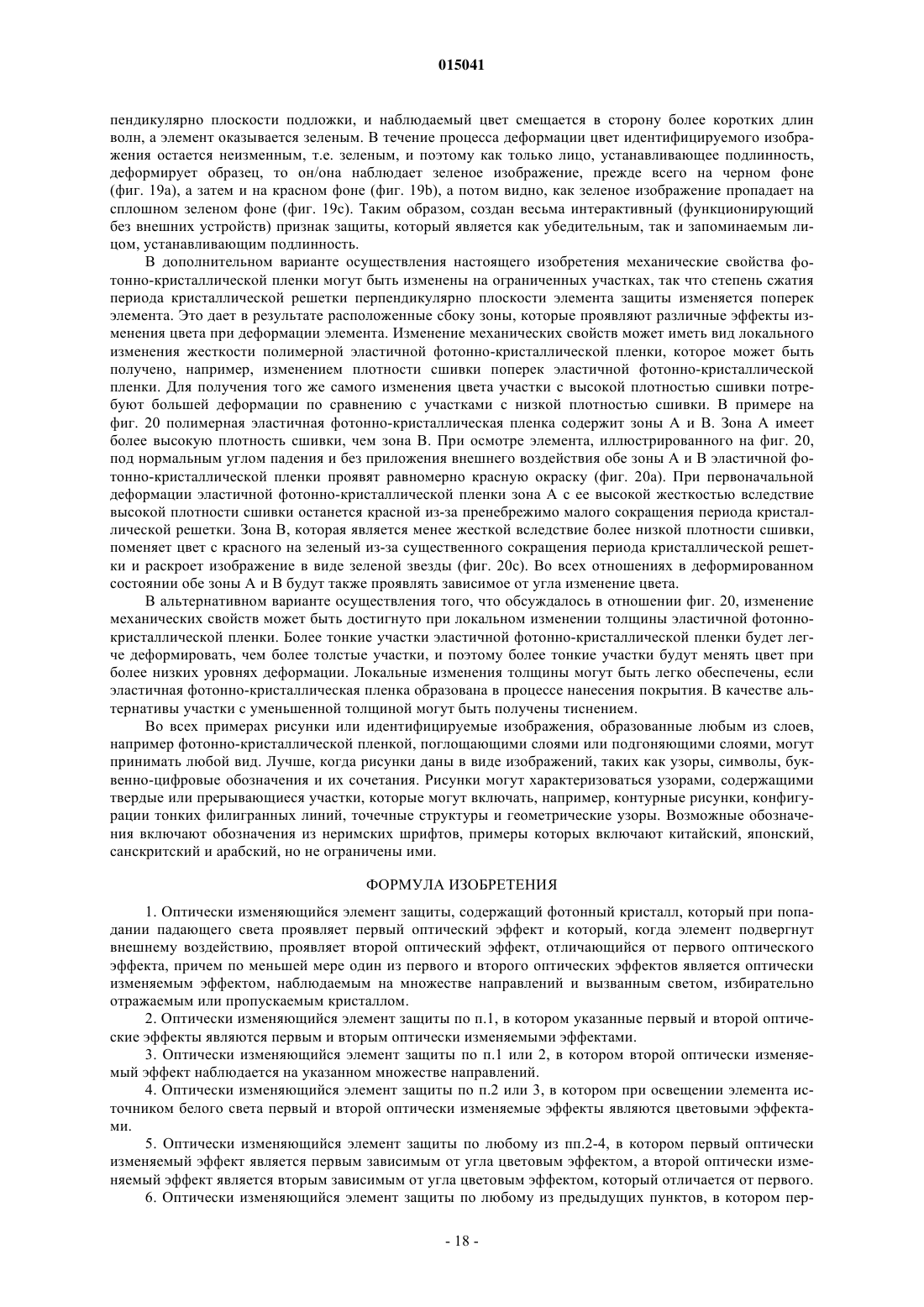 015041

пендикулярно плоскости подложки, и наблюдаемый цвет смещается в сторону более коротких длин волн, а элемент оказывается зеленым. В течение процесса деформации цвет идентифицируемого изображения остается неизменным, т.е. зеленым, и поэтому как только лицо, устанавливающее подлинность, деформирует образец, то он/она наблюдает зеленое изображение, прежде всего на черном фоне (фиг. 19a), а затем и на красном фоне (фиг. 19b), а потом видно, как зеленое изображение пропадает на сплошном зеленом фоне (фиг. 19c). Таким образом, создан весьма интерактивный (функционирующий без внешних устройств) признак защиты, который является как убедительным, так и запоминаемым лицом, устанавливающим подлинность.

В дополнительном варианте осуществления настоящего изобретения механические свойства фотонно-кристаллической пленки могут быть изменены на ограниченных участках, так что степень сжатия периода кристаллической решетки перпендикулярно плоскости элемента защиты изменяется поперек элемента. Это дает в результате расположенные сбоку зоны, которые проявляют различные эффекты изменения цвета при деформации элемента. Изменение механических свойств может иметь вид локального изменения жесткости полимерной эластичной фотонно-кристаллической пленки, которое может быть получено, например, изменением плотности сшивки поперек эластичной фотонно-кристаллической пленки. Для получения того же самого изменения цвета участки с высокой плотностью сшивки потребуют большей деформации по сравнению с участками с низкой плотностью сшивки. В примере на фиг. 20 полимерная эластичная фотонно-кристаллическая пленка содержит зоны A и B. Зона A имеет более высокую плотность сшивки, чем зона B. При осмотре элемента, иллюстрированного на фиг. 20, под нормальным углом падения и без приложения внешнего воздействия обе зоны A и B эластичной фотонно-кристаллической пленки проявят равномерно красную окраску (фиг. 20a). При первоначальной деформации эластичной фотонно-кристаллической пленки зона A с ее высокой жесткостью вследствие высокой плотности сшивки останется красной из-за пренебрежимо малого сокращения периода кристаллической решетки. Зона B, которая является менее жесткой вследствие более низкой плотности сшивки, поменяет цвет с красного на зеленый из-за существенного сокращения периода кристаллической решетки и раскроет изображение в виде зеленой звезды (фиг. 20c). Во всех отношениях в деформированном состоянии обе зоны A и B будут также проявлять зависимое от угла изменение цвета.

В альтернативном варианте осуществления того, что обсуждалось в отношении фиг. 20, изменение механических свойств может быть достигнуто при локальном изменении толщины эластичной фотонно-кристаллической пленки. Более тонкие участки эластичной фотонно-кристаллической пленки будет легче деформировать, чем более толстые участки, и поэтому более тонкие участки будут менять цвет при более низких уровнях деформации. Локальные изменения толщины могут быть легко обеспечены, если эластичная фотонно-кристаллическая пленка образована в процессе нанесения покрытия. В качестве альтернативы участки с уменьшенной толщиной могут быть получены тиснением.

Во всех примерах рисунки или идентифицируемые изображения, образованные любым из слоев, например фотонно-кристаллической пленкой, поглощающими слоями или подгоняющими слоями, могут принимать любой вид. Лучше, когда рисунки даны в виде изображений, таких как узоры, символы, буквенно-цифровые обозначения и их сочетания. Рисунки могут характеризоваться узорами, содержащими твердые или прерывающиеся участки, которые могут включать, например, контурные рисунки, конфигурации тонких филигранных линий, точечные структуры и геометрические узоры. Возможные обозначения включают обозначения из неримских шрифтов, примеры которых включают китайский, японский, санскритский и арабский, но не ограничены ими.

ФОРМУЛА ИЗОБРЕТЕНИЯ

1. Оптически изменяющийся элемент защиты, содержащий фотонный кристалл, который при попадании падающего света проявляет первый оптический эффект и который, когда элемент подвергнут внешнему воздействию, проявляет второй оптический эффект, отличающийся от первого оптического эффекта, причем по меньшей мере один из первого и второго оптических эффектов является оптически изменяемым эффектом, наблюдаемым на множестве направлений и вызванным светом, избирательно отражаемым или пропускаемым кристаллом.

2. Оптически изменяющийся элемент защиты по п.1, в котором указанные первый и второй оптические эффекты являются первым и вторым оптически изменяемыми эффектами.

3. Оптически изменяющийся элемент защиты по п.1 или 2, в котором второй оптически изменяемый эффект наблюдается на указанном множестве направлений.

4. Оптически изменяющийся элемент защиты по п.2 или 3, в котором при освещении элемента источником белого света первый и второй оптически изменяемые эффекты являются цветовыми эффектами.

5. Оптически изменяющийся элемент защиты по любому из пп.2-4, в котором первый оптически изменяемый эффект является первым зависимым от угла цветовым эффектом, а второй оптически изменяемый эффект является вторым зависимым от угла цветовым эффектом, который отличается от первого.

6. Оптически изменяющийся элемент защиты по любому из предыдущих пунктов, в котором пер-

- 18 -